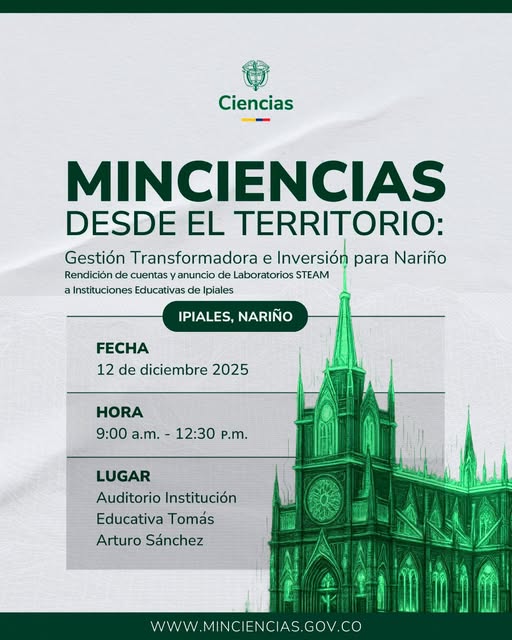 Ciencias

MINCIENCIAS
DESDE EL TERRITORIO:

Gestión Transformadora e Inversión para Nariño
Rendición de cuentas y anuncio de Laboratorios STEAM a Instituciones Educativas de Ipiales

IPIALES, NARIÑO

FECHA
12 de diciembre 2025

HORA
9:00 a.m. - 12:30 p.m.

LUGAR
Auditorio Institución Educativa Tomás Arturo Sánchez

WWW.MINCIENCIAS.GOV.CO